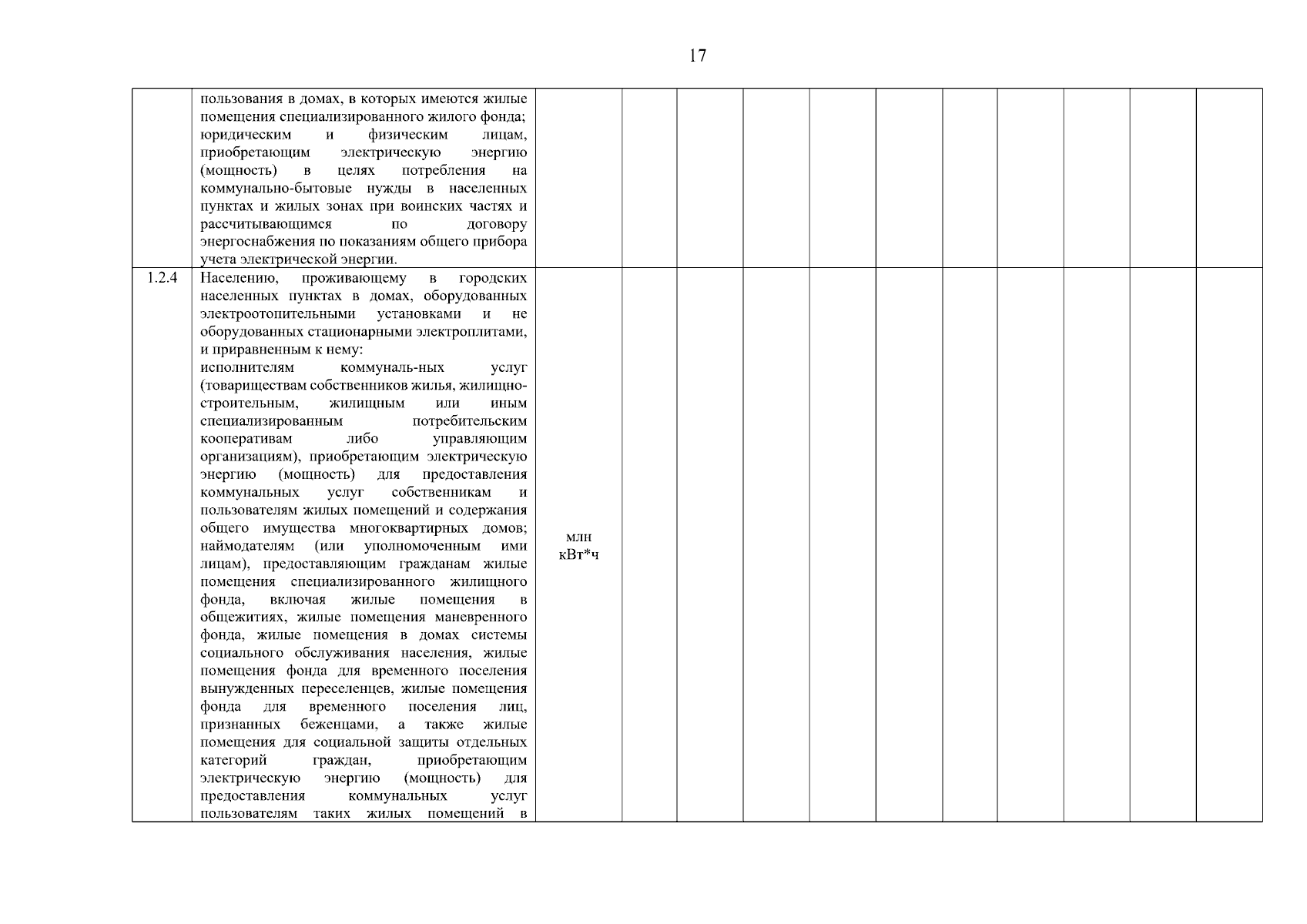 17

| | | | | | | | | | | | | |
|---|---|---|---|---|---|---|---|---|---|---|---|---|
| | пользования в домах, в которых имеются жилые помещения специализированного жилого фонда; юридическим и физическим лицам, приобретающим электрическую энергию (мощность) в целях потребления на коммунально-бытовые нужды в населенных пунктах и жилых зонах при воинских частях и рассчитывающимся по договору энергоснабжения по показаниям общего прибора учета электрической энергии. | | | | | | | | | | | |
| 1.2.4 | Населению, проживающему в городских населенных пунктах в домах, оборудованных электроотопительными установками и не оборудованных стационарными электроплитами, и приравненным к нему: исполнителям коммуналь-ных услуг (товариществам собственников жилья, жилищно-строительным, жилищным или иным специализированным потребительским кооперативам либо управляющим организациям), приобретающим электрическую энергию (мощность) для предоставления коммунальных услуг собственникам и пользователям жилых помещений и содержания общего имущества многоквартирных домов; наймодателям (или уполномоченным ими лицам), предоставляющим гражданам жилые помещения специализированного жилищного фонда, включая жилые помещения в общежитиях, жилые помещения маневренного фонда, жилые помещения в домах системы социального обслуживания населения, жилые помещения фонда для временного поселения вынужденных переселенцев, жилые помещения фонда для временного поселения лиц, признанных беженцами, а также жилые помещения для социальной защиты отдельных категорий граждан, приобретающим электрическую энергию (мощность) для предоставления коммунальных услуг пользователям таких жилых помещений в | млн кВт*ч | | | | | | | | | | |